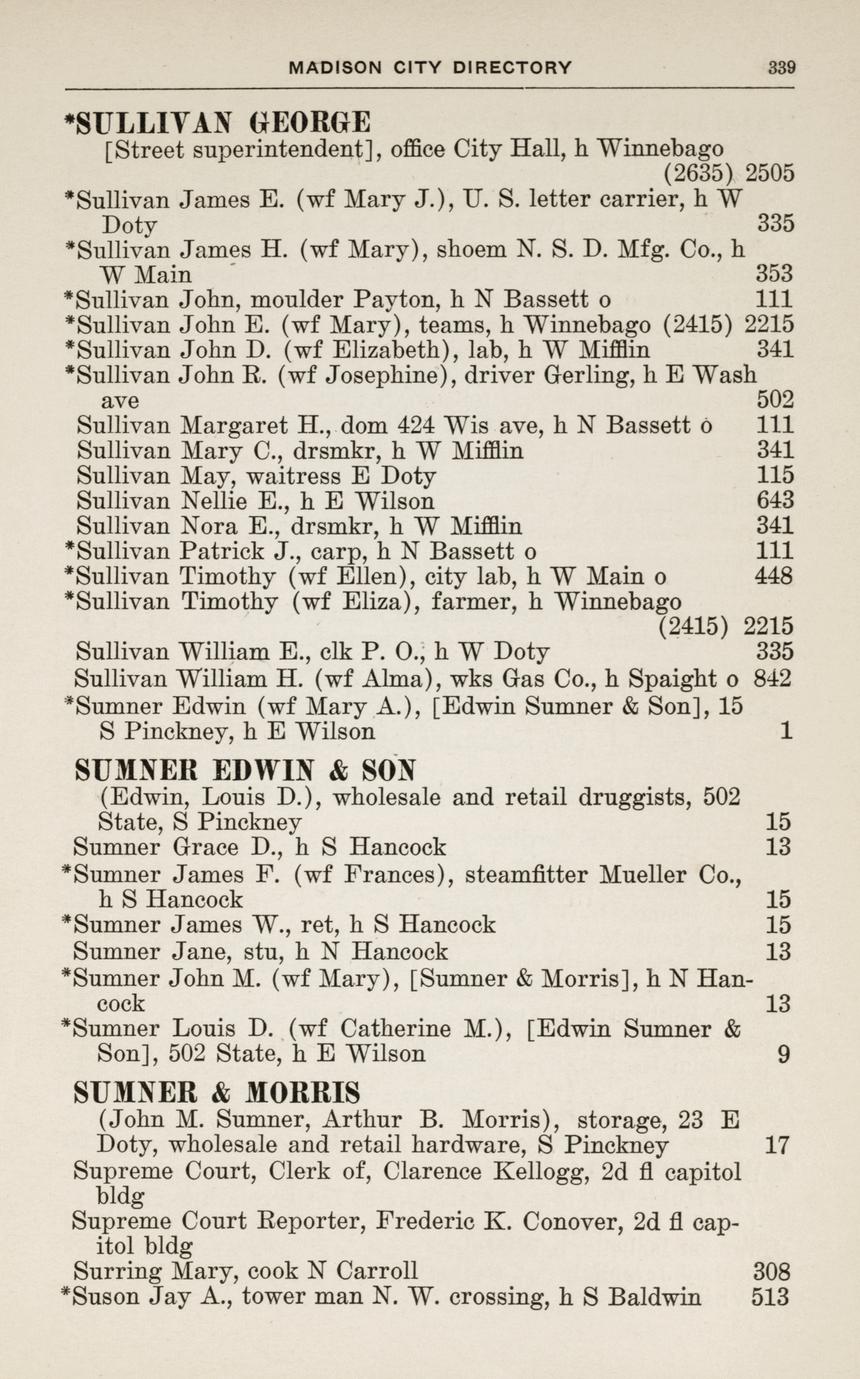 MADISON CITY DIRECTORY 339

*SULLIVAN GEORGE
[Street superintendent], office City Hall, h Winnebago (2635) 2505
*Sullivan James E. (wf Mary J.), U. S. letter carrier, h W Doty 335
*Sullivan James H. (wf Mary), shoem N. S. D. Mfg. Co., h W Main 353
*Sullivan John, moulder Payton, h N Bassett o 111
*Sullivan John E. (wf Mary), teams, h Winnebago (2415) 2215
*Sullivan John D. (wf Elizabeth), lab, h W Mifflin 341
*Sullivan John R. (wf Josephine), driver Gerling, h E Wash ave 502
Sullivan Margaret H., dom 424 Wis ave, h N Bassett o 111
Sullivan Mary C., drsmkr, h W Mifflin 341
Sullivan May, waitress E Doty 115
Sullivan Nellie E., h E Wilson 643
Sullivan Nora E., drsmkr, h W Mifflin 341
*Sullivan Patrick J., carp, h N Bassett o 111
*Sullivan Timothy (wf Ellen), city lab, h W Main o 448
*Sullivan Timothy (wf Eliza), farmer, h Winnebago (2415) 2215
Sullivan William E., clk P. O., h W Doty 335
Sullivan William H. (wf Alma), wks Gas Co., h Spaight o 842
*Sumner Edwin (wf Mary A.), [Edwin Sumner & Son], 15 S Pinckney, h E Wilson 1

SUMNER EDWIN & SON
(Edwin, Louis D.), wholesale and retail druggists, 502 State, S Pinckney 15
Sumner Grace D., h S Hancock 13
*Sumner James F. (wf Frances), steamfitter Mueller Co., h S Hancock 15
*Sumner James W., ret, h S Hancock 15
Sumner Jane, stu, h N Hancock 13
*Sumner John M. (wf Mary), [Sumner & Morris], h N Hancock 13
*Sumner Louis D. (wf Catherine M.), [Edwin Sumner & Son], 502 State, h E Wilson 9

SUMNER & MORRIS
(John M. Sumner, Arthur B. Morris), storage, 23 E Doty, wholesale and retail hardware, S Pinckney 17
Supreme Court, Clerk of, Clarence Kellogg, 2d fl capitol bldg
Supreme Court Reporter, Frederic K. Conover, 2d fl capitol bldg
Surring Mary, cook N Carroll 308
*Suson Jay A., tower man N. W. crossing, h S Baldwin 513